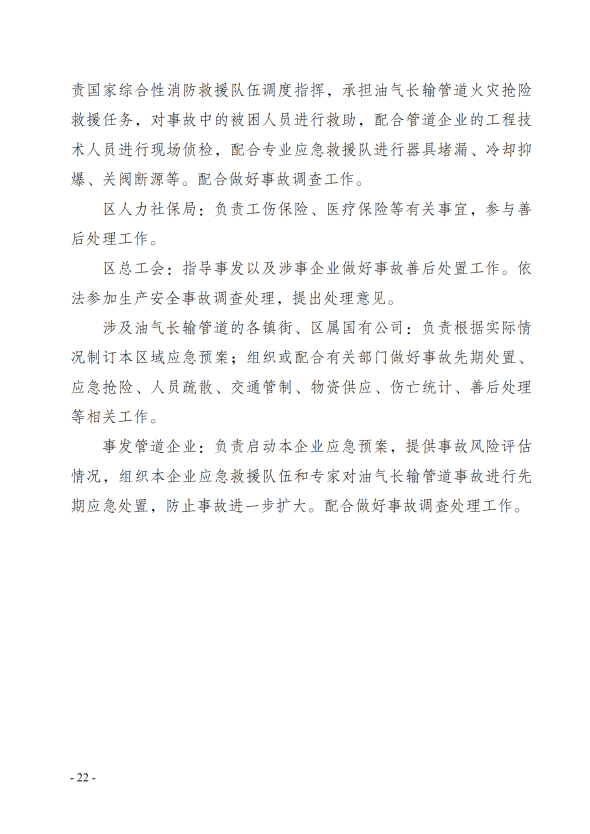 责国家综合性消防救援队伍调度指挥，承担油气长输管道火灾抢险救援任务，对事故中的被困人员进行救助，配合管道企业的工程技术人员进行现场侦检，配合专业应急救援队进行器具堵漏、冷却抑爆、关阀断源等。配合做好事故调查工作。

区人力社保局：负责工伤保险、医疗保险等有关事宜，参与善后处理工作。

区总工会：指导事发以及涉事企业做好事故善后处置工作。依法参加生产安全事故调查处理，提出处理意见。

涉及油气长输管道的各镇街、区属国有公司：负责根据实际情况制订本区域应急预案；组织或配合有关部门做好事故先期处置、应急抢险、人员疏散、交通管制、物资供应、伤亡统计、善后处理等相关工作。

事发管道企业：负责启动本企业应急预案，提供事故风险评估情况，组织本企业应急救援队伍和专家对油气长输管道事故进行先期应急处置，防止事故进一步扩大。配合做好事故调查处理工作。

- 22 -